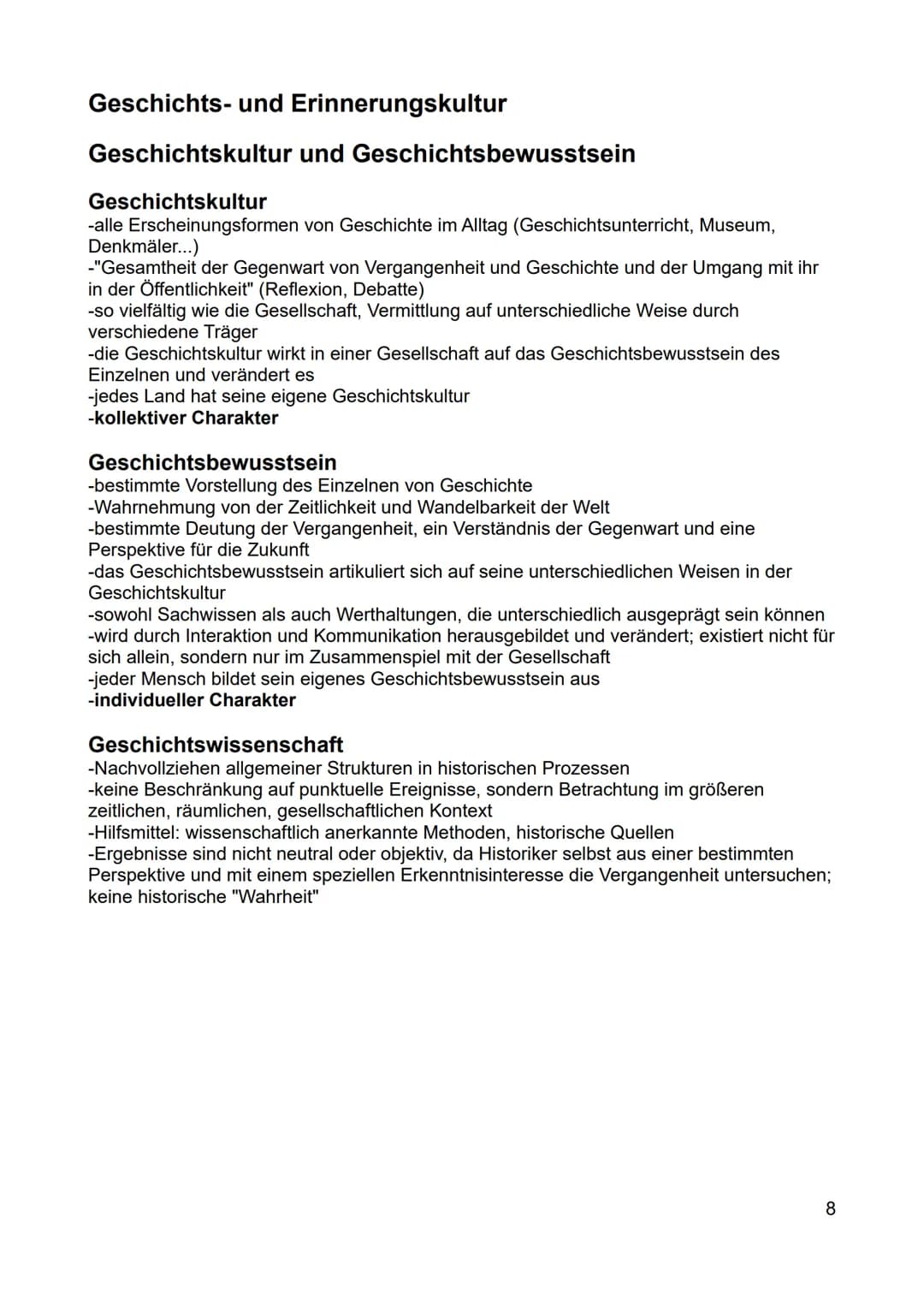 Geschichts- und Erinnerungskultur

Geschichtskultur und Geschichtsbewusstsein

Geschichtskultur
-alle Erscheinungsformen von Geschichte im Alltag (Geschichtsunterricht, Museum, Denkmäler...)
-"Gesamtheit der Gegenwart von Vergangenheit und Geschichte und der Umgang mit ihr in der Öffentlichkeit" (Reflexion, Debatte)
-so vielfältig wie die Gesellschaft, Vermittlung auf unterschiedliche Weise durch verschiedene Träger
-die Geschichtskultur wirkt in einer Gesellschaft auf das Geschichtsbewusstsein des Einzelnen und verändert es
-jedes Land hat seine eigene Geschichtskultur
-kollektiver Charakter

Geschichtsbewusstsein
-bestimmte Vorstellung des Einzelnen von Geschichte
-Wahrnehmung von der Zeitlichkeit und Wandelbarkeit der Welt
-bestimmte Deutung der Vergangenheit, ein Verständnis der Gegenwart und eine Perspektive für die Zukunft
-das Geschichtsbewusstsein artikuliert sich auf seine unterschiedlichen Weisen in der Geschichtskultur
-sowohl Sachwissen als auch Werthaltungen, die unterschiedlich ausgeprägt sein können
-wird durch Interaktion und Kommunikation herausgebildet und verändert; existiert nicht für sich allein, sondern nur im Zusammenspiel mit der Gesellschaft
-jeder Mensch bildet sein eigenes Geschichtsbewusstsein aus
-individueller Charakter

Geschichtswissenschaft
-Nachvollziehen allgemeiner Strukturen in historischen Prozessen
-keine Beschränkung auf punktuelle Ereignisse, sondern Betrachtung im größeren zeitlichen, räumlichen, gesellschaftlichen Kontext
-Hilfsmittel: wissenschaftlich anerkannte Methoden, historische Quellen
-Ergebnisse sind nicht neutral oder objektiv, da Historiker selbst aus einer bestimmten Perspektive und mit einem speziellen Erkenntnisinteresse die Vergangenheit untersuchen; keine historische "Wahrheit"

8